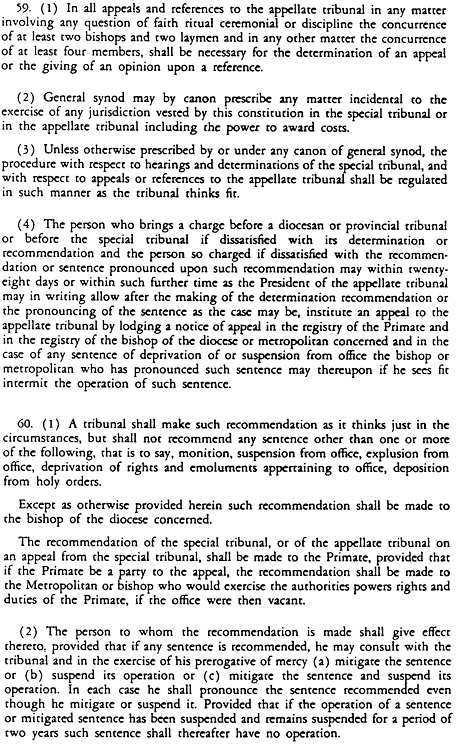 59. (1) In all appeals and references to the appellate tribunal in any matter involving any question of faith ritual ceremonial or discipline the concurrence of at least two bishops and two laymen and in any other matter the concurrence of at least four members, shall be necessary for the determination of an appeal or the giving of an opinion upon a reference.

(2) General synod may by canon prescribe any matter incidental to the exercise of any jurisdiction vested by this constitution in the special tribunal or in the appellate tribunal including the power to award costs.

(3) Unless otherwise prescribed by or under any canon of general synod, the procedure with respect to hearings and determinations of the special tribunal, and with respect to appeals or references to the appellate tribunal shall be regulated in such manner as the tribunal thinks fit.

(4) The person who brings a charge before a diocesan or provincial tribunal or before the special tribunal if dissatisfied with its determination or recommendation and the person so charged if dissatisfied with the recommendation or sentence pronounced upon such recommendation may within twenty-eight days or within such further time as the President of the appellate tribunal may in writing allow after the making of the determination recommendation or the pronouncing of the sentence as the case may be, institute an appeal to the appellate tribunal by lodging a notice of appeal in the registry of the Primate and in the registry of the bishop of the diocese or metropolitan concerned and in the case of any sentence of deprivation of or suspension from office the bishop or metropolitan who has pronounced such sentence may thereupon if he sees fit intermit the operation of such sentence.

60. (1) A tribunal shall make such recommendation as it thinks just in the circumstances, but shall not recommend any sentence other than one or more of the following, that is to say, monition, suspension from office, explusion from office, deprivation of rights and emoluments appertaining to office, deposition from holy orders.

Except as otherwise provided herein such recommendation shall be made to the bishop of the diocese concerned.

The recommendation of the special tribunal, or of the appellate tribunal on an appeal from the special tribunal, shall be made to the Primate, provided that if the Primate be a party to the appeal, the recommendation shall be made to the Metropolitan or bishop who would exercise the authorities powers rights and duties of the Primate, if the office were then vacant.

(2) The person to whom the recommendation is made shall give effect thereto, provided that if any sentence is recommended, he may consult with the tribunal and in the exercise of his prerogative of mercy (a) mitigate the sentence or (b) suspend its operation or (c) mitigate the sentence and suspend its operation. In each case he shall pronounce the sentence recommended even though he mitigate or suspend it. Provided that if the operation of a sentence or mitigated sentence has been suspended and remains suspended for a period of two years such sentence shall thereafter have no operation.